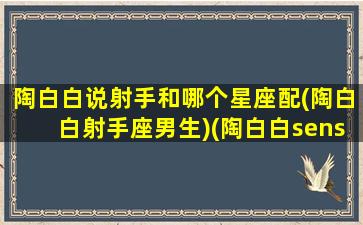 陶白白说射手和哪个星座配(陶白白射手座男生)(陶白白sens